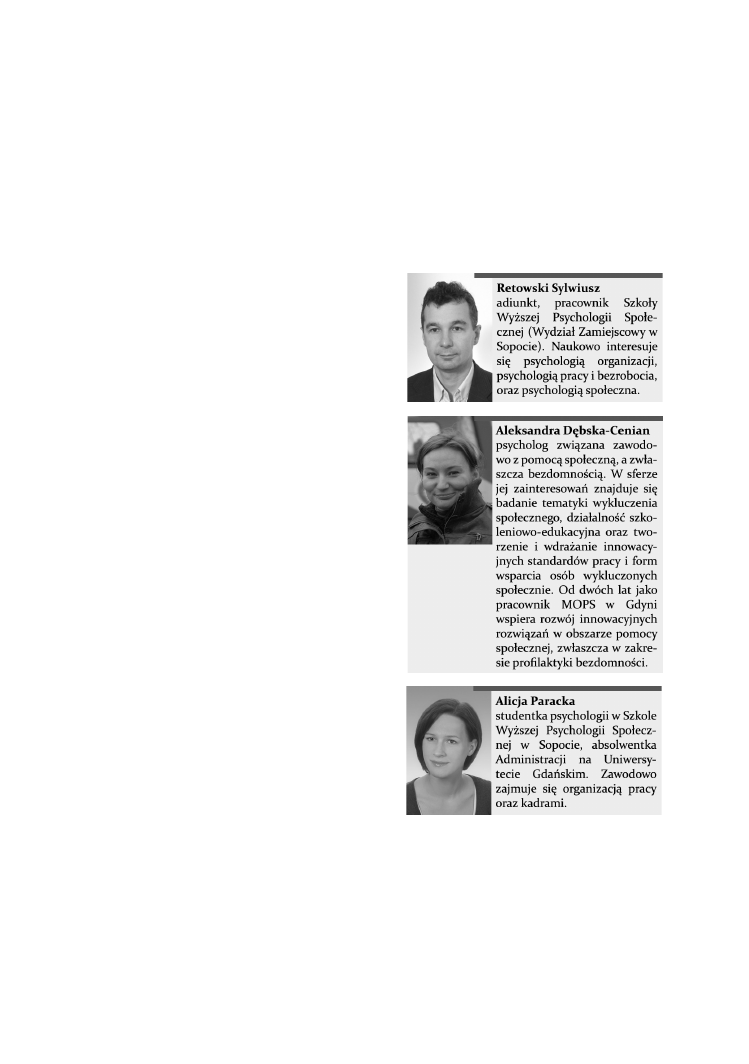 Retowski Sylwiusz
adiunkt, pracownik Szkoły Wyższej Psychologii Społecznej (Wydział Zamiejscowy w Sopocie). Naukowo interesuje się psychologią organizacji, psychologią pracy i bezrobocia, oraz psychologią społeczna.

Aleksandra Dębska-Cenian
psycholog związana zawodowo z pomocą społeczną, a zwłaszcza bezdomnością. W sferze jej zainteresowań znajduje się badanie tematyki wykluczenia społecznego, działalność szkoleniowo-edukacyjna oraz tworzenie i wdrażanie innowacyjnych standardów pracy i form wsparcia osób wykluczonych społecznie. Od dwóch lat jako pracownik MOPS w Gdyni wspiera rozwój innowacyjnych rozwiązań w obszarze pomocy społecznej, zwłaszcza w zakresie profilaktyki bezdomności.

Alicja Paracka
studentka psychologii w Szkole Wyższej Psychologii Społecznej w Sopocie, absolwentka Administracji na Uniwersytecie Gdańskim. Zawodowo zajmuje się organizacją pracy oraz kadrami.